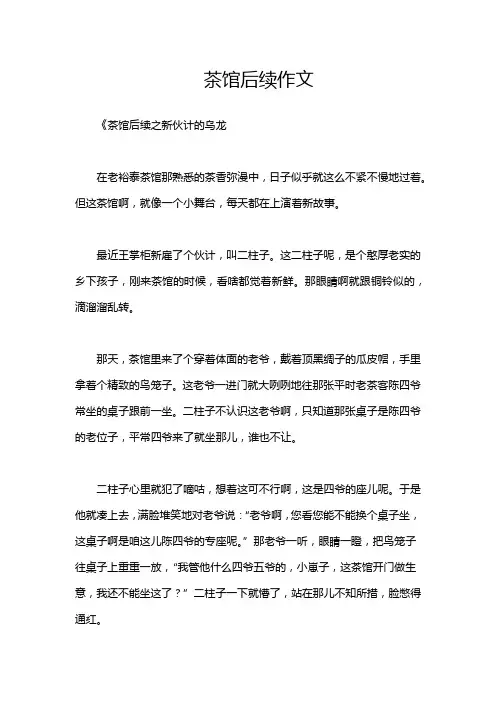 茶馆后续作文

《茶馆后续之新伙计的乌龙

在老裕泰茶馆那熟悉的茶香弥漫中，日子似乎就这么不紧不慢地过着。但这茶馆啊，就像一个小舞台，每天都在上演着新故事。

最近王掌柜新雇了个伙计，叫二柱子。这二柱子呢，是个憨厚老实的乡下孩子，刚来茶馆的时候，看啥都觉着新鲜。那眼睛啊就跟铜铃似的，滴溜溜乱转。

那天，茶馆里来了个穿着体面的老爷，戴着顶黑绸子的瓜皮帽，手里拿着个精致的鸟笼子。这老爷一进门就大咧咧地往那张平时老茶客陈四爷常坐的桌子跟前一坐。二柱子不认识这老爷啊，只知道那张桌子是陈四爷的老位子，平常四爷来了就坐那儿，谁也不让。

二柱子心里就犯了嘀咕，想着这可不行啊，这是四爷的座儿呢。于是他就凑上去，满脸堆笑地对老爷说："老爷啊，您看您能不能换个桌子坐，这桌子啊是咱这儿陈四爷的专座呢。" 那老爷一听，眼睛一瞪，把鸟笼子往桌子上重重一放，"我管他什么四爷五爷的，小崽子，这茶馆开门做生意，我还不能坐这了？" 二柱子一下就懵了，站在那儿不知所措，脸憋得通红。